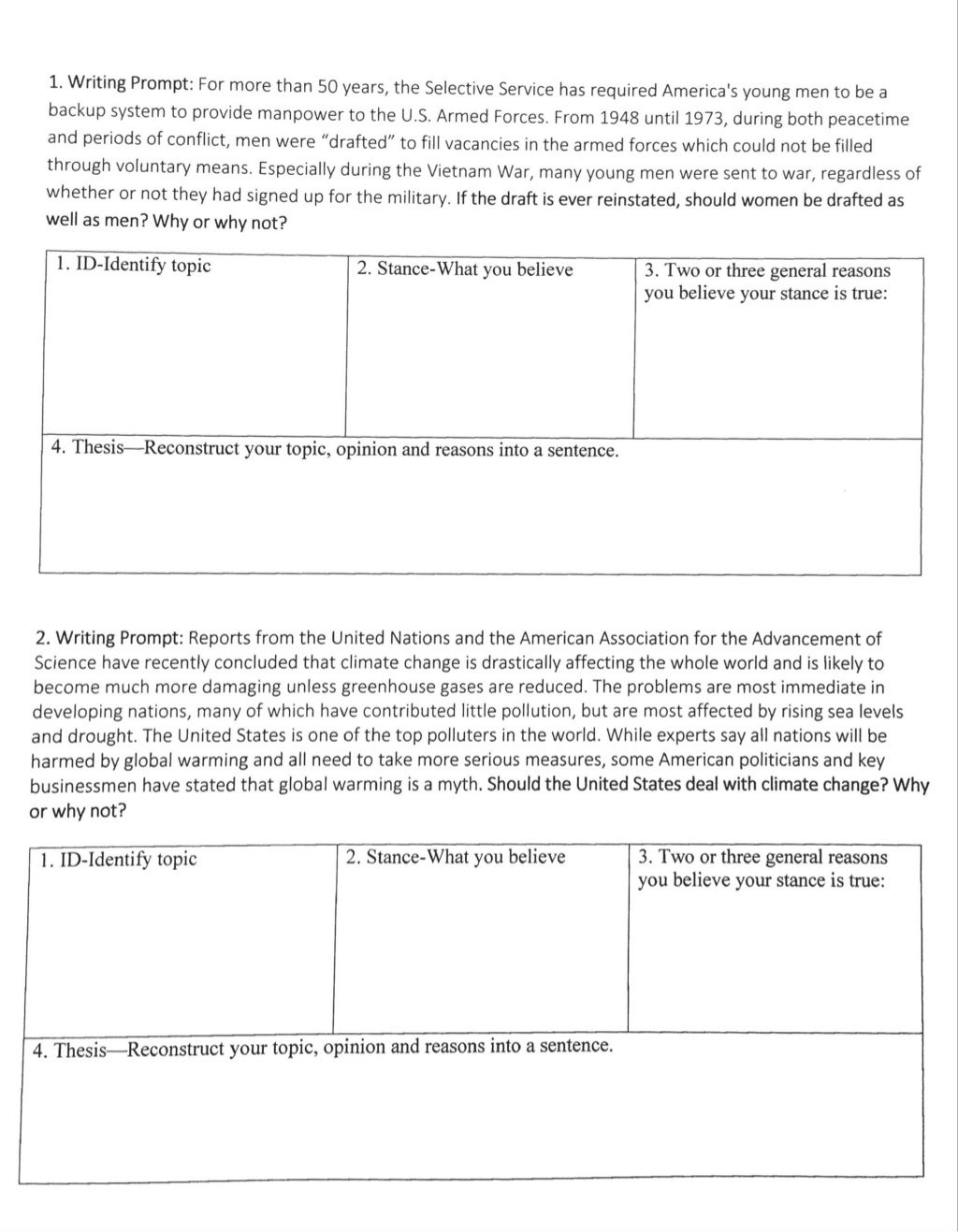 1. Writing Prompt: For more than 50 years, the Selective Service has required America's young men to be a backup system to provide manpower to the U.S. Armed Forces. From 1948 until 1973, during both peacetime and periods of conflict, men were "drafted" to fill vacancies in the armed forces which could not be filled through voluntary means. Especially during the Vietnam War, many young men were sent to war, regardless of whether or not they had signed up for the military. If the draft is ever reinstated, should women be drafted as well as men? Why or why not?

| 1. ID-Identify topic | 2. Stance-What you believe | 3. Two or three general reasons you believe your stance is true: |
|---|---|---|
| 4. Thesis—Reconstruct your topic, opinion and reasons into a sentence. | | |

2. Writing Prompt: Reports from the United Nations and the American Association for the Advancement of Science have recently concluded that climate change is drastically affecting the whole world and is likely to become much more damaging unless greenhouse gases are reduced. The problems are most immediate in developing nations, many of which have contributed little pollution, but are most affected by rising sea levels and drought. The United States is one of the top polluters in the world. While experts say all nations will be harmed by global warming and all need to take more serious measures, some American politicians and key businessmen have stated that global warming is a myth. Should the United States deal with climate change? Why or why not?

| 1. ID-Identify topic | 2. Stance-What you believe | 3. Two or three general reasons you believe your stance is true: |
|---|---|---|
| 4. Thesis—Reconstruct your topic, opinion and reasons into a sentence. | | |